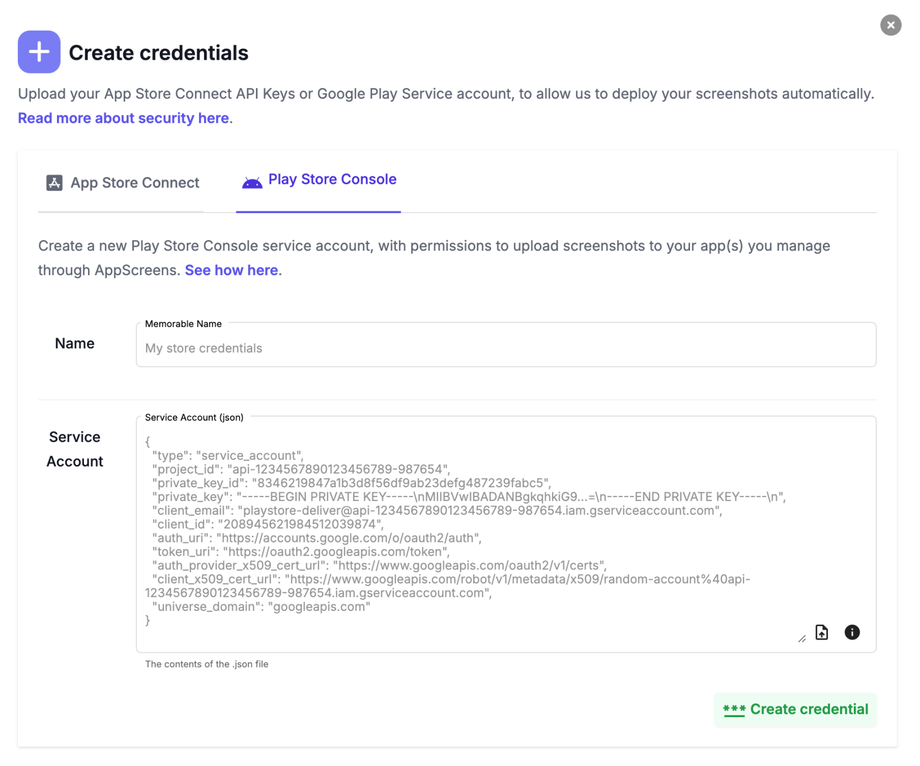 Create credentials

Upload your App Store Connect API Keys or Google Play Service account, to allow us to deploy your screenshots automatically. Read more about security here.

App Store Connect

Play Store Console

Create a new Play Store Console service account, with permissions to upload screenshots to your app(s) you manage through AppScreens. See how here.

Name

Memorable Name

My store credentials

Service Account

Service Account (json)

{
"type": "service_account",
"project_id": "api-1234567890123456789-987654",
"private_key_id": "8346219847a1b3d8f56df9ab23defg487239fabc5",
"private_key": "-----BEGIN PRIVATE KEY-----\nMIIBVwIBADANBgkqhkiG9...=\n-----END PRIVATE KEY-----\n",
"client_email": "playstore-deliver@api-1234567890123456789-987654.iam.gserviceaccount.com",
"client_id": "208945621984512039874",
"auth_uri": "https://accounts.google.com/o/oauth2/auth",
"token_uri": "https://oauth2.googleapis.com/token",
"auth_provider_x509_cert_url": "https://www.googleapis.com/oauth2/v1/certs",
"client_x509_cert_url": "https://www.googleapis.com/robot/v1/metadata/x509/random-account%40api-1234567890123456789-987654.iam.gserviceaccount.com",
"universe_domain": "googleapis.com"
}

The contents of the .json file

*** Create credential